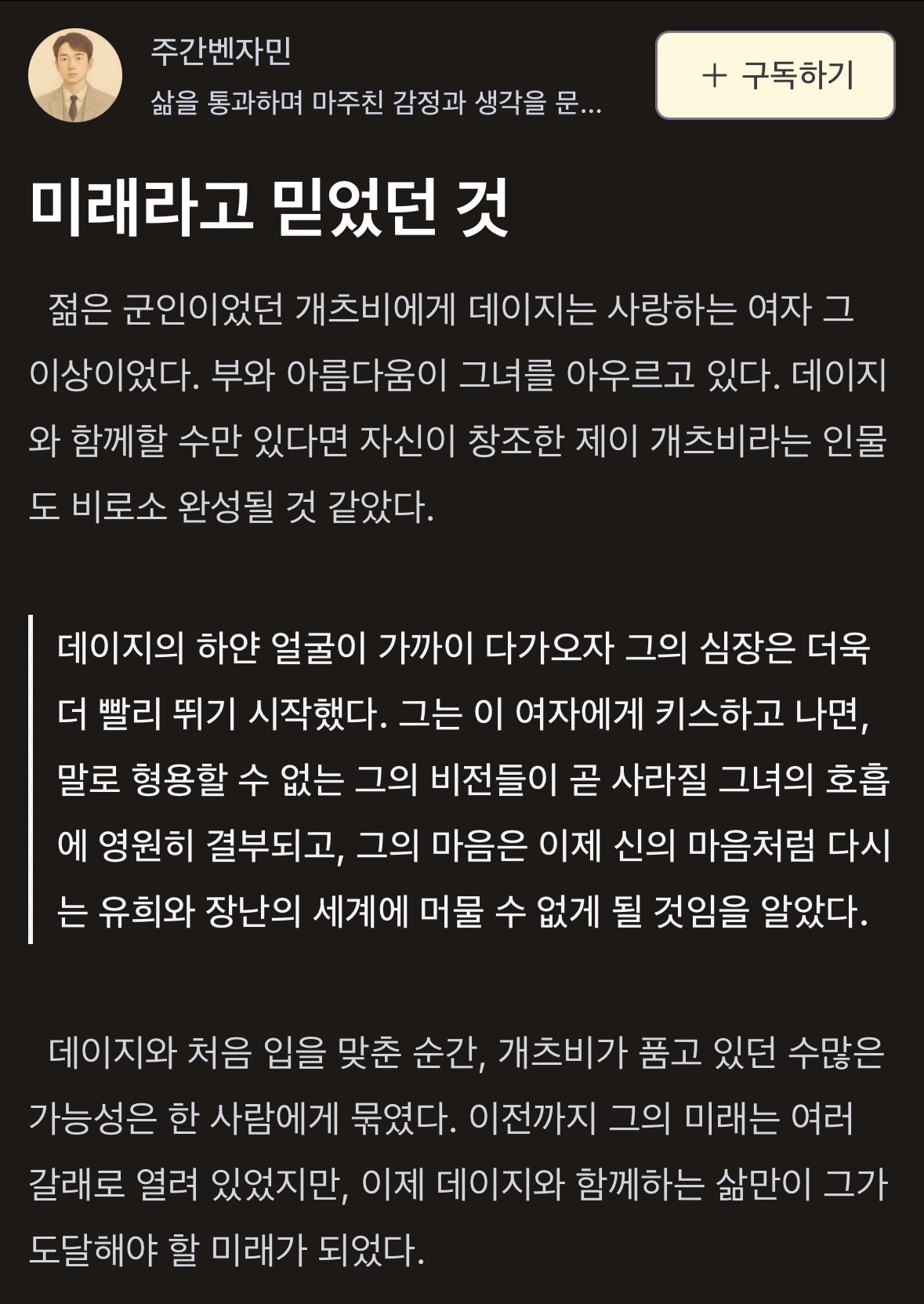 주간벤자민
삶을 통과하며 마주친 감정과 생각을 문...

+ 구독하기

미래라고 믿었던 것

젊은 군인이었던 개츠비에게 데이지는 사랑하는 여자 그 이상이었다. 부와 아름다움이 그녀를 아우르고 있다. 데이지와 함께할 수만 있다면 자신이 창조한 제이 개츠비라는 인물도 비로소 완성될 것 같았다.

데이지의 하얀 얼굴이 가까이 다가오자 그의 심장은 더욱 더 빨리 뛰기 시작했다. 그는 이 여자에게 키스하고 나면, 말로 형용할 수 없는 그의 비전들이 곧 사라질 그녀의 호흡에 영원히 결부되고, 그의 마음은 이제 신의 마음처럼 다시는 유희와 장난의 세계에 머물 수 없게 될 것임을 알았다.

데이지와 처음 입을 맞춘 순간, 개츠비가 품고 있던 수많은 가능성은 한 사람에게 묶였다. 이전까지 그의 미래는 여러 갈래로 열려 있었지만, 이제 데이지와 함께하는 삶만이 그가 도달해야 할 미래가 되었다.